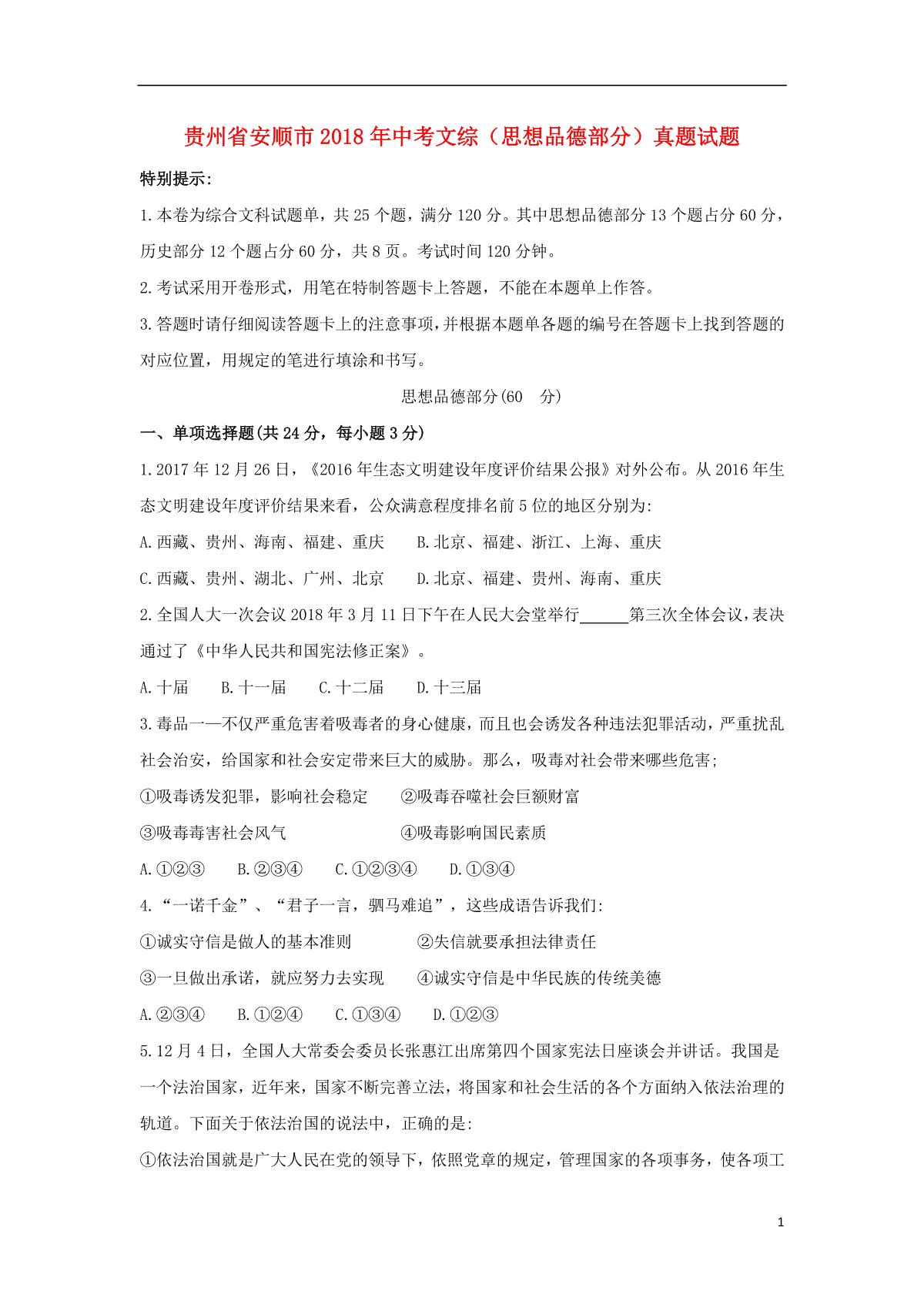 贵州省安顺市2018年中考文综（思想品德部分）真题试题

特别提示:

1.本卷为综合文科试题单，共25个题，满分120分。其中思想品德部分13个题占分60分，历史部分12个题占分60分，共8页。考试时间120分钟。

2.考试采用开卷形式，用笔在特制答题卡上答题，不能在本题单上作答。

3.答题时请仔细阅读答题卡上的注意事项，并根据本题单各题的编号在答题卡上找到答题的对应位置，用规定的笔进行填涂和书写。

思想品德部分(60 分)

一、单项选择题(共24分，每小题3分)

1.2017年12月26日，《2016年生态文明建设年度评价结果公报》对外公布。从2016年生态文明建设年度评价结果来看，公众满意程度排名前5位的地区分别为:

A.西藏、贵州、海南、福建、重庆 B.北京、福建、浙江、上海、重庆

C.西藏、贵州、湖北、广州、北京 D.北京、福建、贵州、海南、重庆

2.全国人大一次会议2018年3月11日下午在人民大会堂举行______第三次全体会议，表决通过了《中华人民共和国宪法修正案》。

A.十届 B.十一届 C.十二届 D.十三届

3.毒品一—不仅严重危害着吸毒者的身心健康，而且也会诱发各种违法犯罪活动，严重扰乱社会治安，给国家和社会安定带来巨大的威胁。那么，吸毒对社会带来哪些危害;

①吸毒诱发犯罪，影响社会稳定 ②吸毒吞噬社会巨额财富

③吸毒毒害社会风气 ④吸毒影响国民素质

A.①②③ B.②③④ C.①②③④ D.①③④

4.“一诺千金”、“君子一言，驷马难追”，这些成语告诉我们:

①诚实守信是做人的基本准则 ②失信就要承担法律责任

③一旦做出承诺，就应努力去实现 ④诚实守信是中华民族的传统美德

A.②③④ B.①②④ C.①③④ D.①②③

5.12月4日，全国人大常委会委员长张惠江出席第四个国家宪法日座谈会并讲话。我国是一个法治国家，近年来，国家不断完善立法，将国家和社会生活的各个方面纳入依法治理的轨道。下面关于依法治国的说法中，正确的是:

①依法治国就是广大人民在党的领导下，依照党章的规定，管理国家的各项事务，使各项工

1